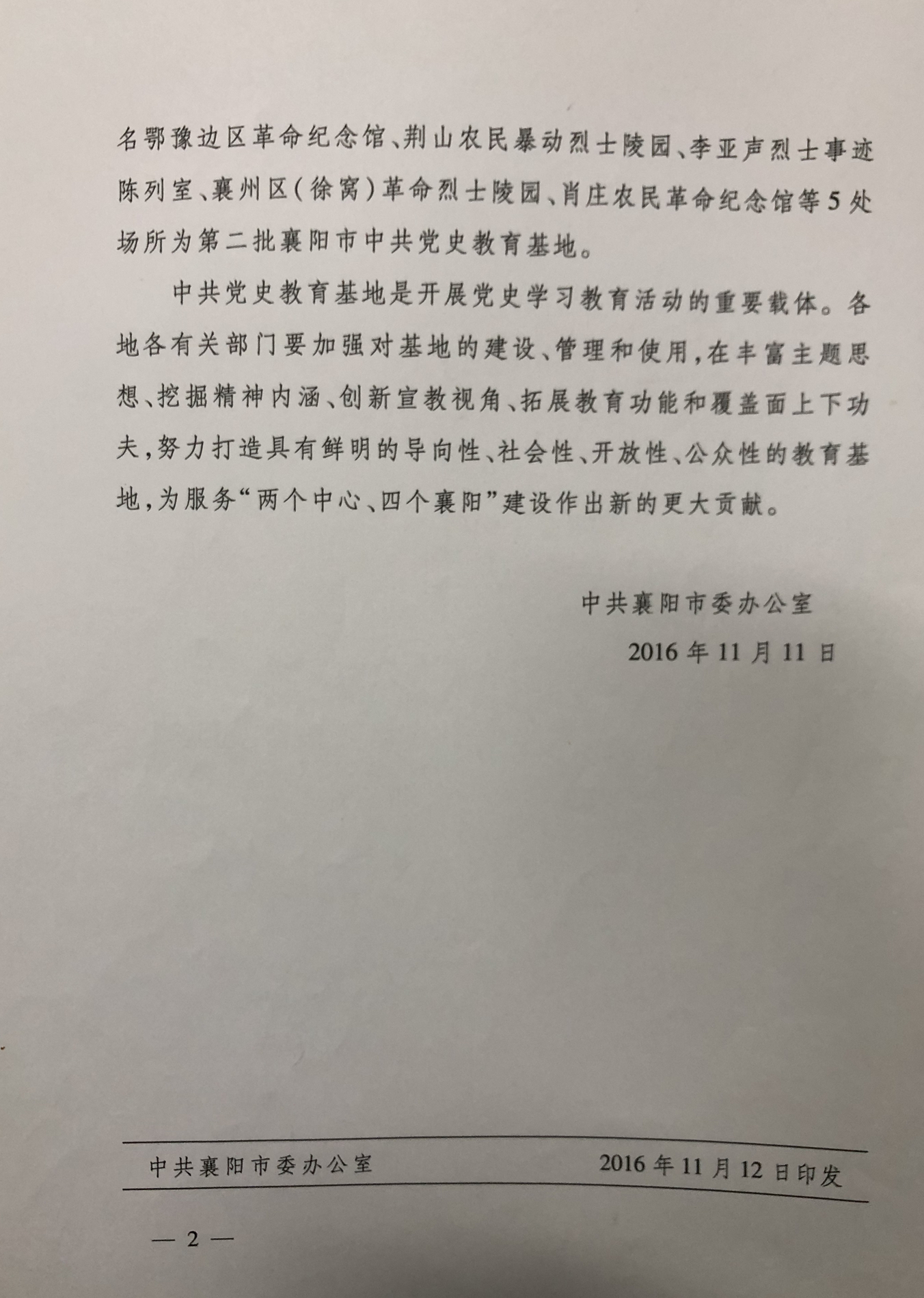 名鄂豫边区革命纪念馆、荆山农民暴动烈士陵园、李亚声烈士事迹陈列室、襄州区(徐窝)革命烈士陵园、肖庄农民革命纪念馆等5处场所为第二批襄阳市中共党史教育基地。

中共党史教育基地是开展党史学习教育活动的重要载体。各地各有关部门要加强对基地的建设、管理和使用,在丰富主题思想、挖掘精神内涵、创新宣教视角、拓展教育功能和覆盖面上下功夫,努力打造具有鲜明的导向性、社会性、开放性、公众性的教育基地,为服务“两个中心、四个襄阳”建设作出新的更大贡献。

中共襄阳市委办公室

2016年11月11日

中共襄阳市委办公室 2016年11月12日印发

— 2 —